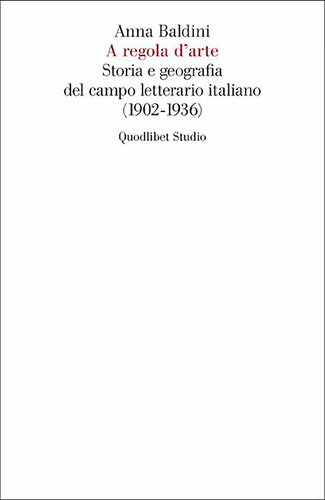 Anna Baldini
A regola d'arte
Storia e geografia
del campo letterario italiano
(1902-1936)

Quodlibet Studio